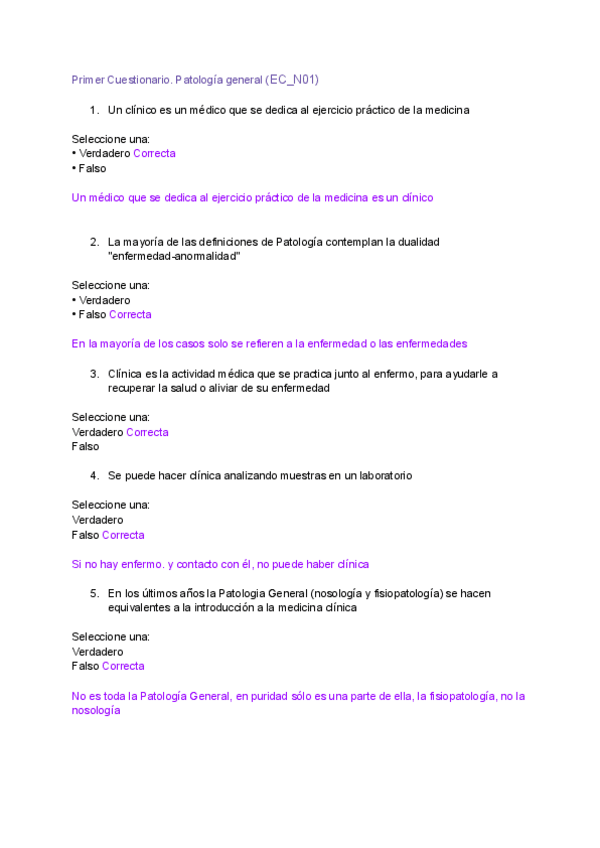 Primer Cuestionario. Patología general (EC_N01)

1. Un clínico es un médico que se dedica al ejercicio práctico de la medicina

Seleccione una:
• Verdadero Correcta
• Falso

Un médico que se dedica al ejercicio práctico de la medicina es un clínico

2. La mayoría de las definiciones de Patología contemplan la dualidad "enfermedad-anormalidad"

Seleccione una:
• Verdadero
• Falso Correcta

En la mayoría de los casos solo se refieren a la enfermedad o las enfermedades

3. Clínica es la actividad médica que se practica junto al enfermo, para ayudarle a recuperar la salud o aliviar de su enfermedad

Seleccione una:
Verdadero Correcta
Falso

4. Se puede hacer clínica analizando muestras en un laboratorio

Seleccione una:
Verdadero
Falso Correcta

Si no hay enfermo. y contacto con él, no puede haber clínica

5. En los últimos años la Patologia General (nosología y fisiopatología) se hacen equivalentes a la introducción a la medicina clínica

Seleccione una:
Verdadero
Falso Correcta

No es toda la Patología General, en puridad sólo es una parte de ella, la fisiopatología, no la nosología